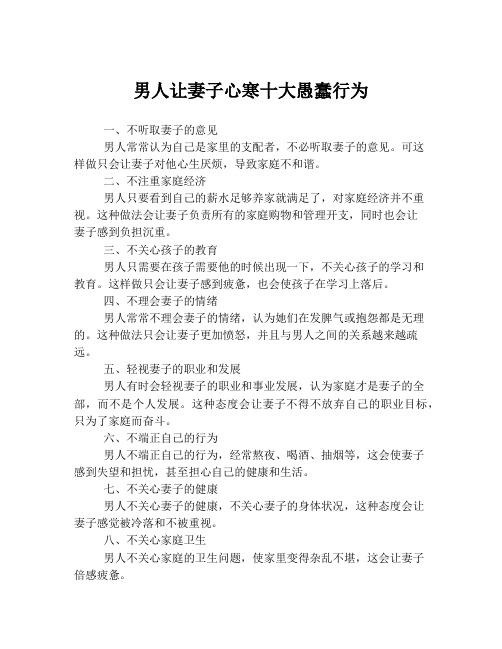 男人让妻子心寒十大愚蠢行为

一、不听取妻子的意见

男人常常认为自己是家里的支配者，不必听取妻子的意见。可这样做只会让妻子对他心生厌烦，导致家庭不和谐。

二、不注重家庭经济

男人只要看到自己的薪水足够养家就满足了，对家庭经济并不重视。这种做法会让妻子负责所有的家庭购物和管理开支，同时也会让妻子感到负担沉重。

三、不关心孩子的教育

男人只需要在孩子需要他的时候出现一下，不关心孩子的学习和教育。这样做只会让妻子感到疲惫，也会使孩子在学习上落后。

四、不理会妻子的情绪

男人常常不理会妻子的情绪，认为她们在发脾气或抱怨都是无理的。这种做法只会让妻子更加愤怒，并且与男人之间的关系越来越疏远。

五、轻视妻子的职业和发展

男人有时会轻视妻子的职业和事业发展，认为家庭才是妻子的全部，而不是个人发展。这种态度会让妻子不得不放弃自己的职业目标，只为了家庭而奋斗。

六、不端正自己的行为

男人不端正自己的行为，经常熬夜、喝酒、抽烟等，这会使妻子感到失望和担忧，甚至担心自己的健康和生活。

七、不关心妻子的健康

男人不关心妻子的健康，不关心妻子的身体状况，这种态度会让妻子感觉被冷落和不被重视。

八、不关心家庭卫生

男人不关心家庭的卫生问题，使家里变得杂乱不堪，这会让妻子倍感疲惫。